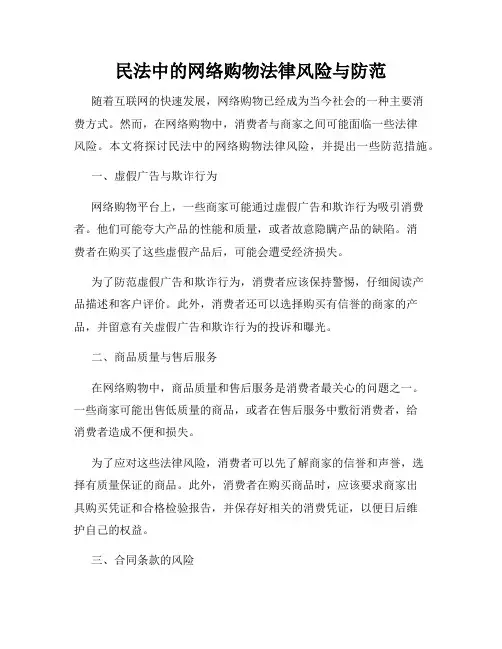 民法中的网络购物法律风险与防范

随着互联网的快速发展，网络购物已经成为当今社会的一种主要消费方式。然而，在网络购物中，消费者与商家之间可能面临一些法律风险。本文将探讨民法中的网络购物法律风险，并提出一些防范措施。

一、虚假广告与欺诈行为

网络购物平台上，一些商家可能通过虚假广告和欺诈行为吸引消费者。他们可能夸大产品的性能和质量，或者故意隐瞒产品的缺陷。消费者在购买了这些虚假产品后，可能会遭受经济损失。

为了防范虚假广告和欺诈行为，消费者应该保持警惕，仔细阅读产品描述和客户评价。此外，消费者还可以选择购买有信誉的商家的产品，并留意有关虚假广告和欺诈行为的投诉和曝光。

二、商品质量与售后服务

在网络购物中，商品质量和售后服务是消费者最关心的问题之一。一些商家可能出售低质量的商品，或者在售后服务中敷衍消费者，给消费者造成不便和损失。

为了应对这些法律风险，消费者可以先了解商家的信誉和声誉，选择有质量保证的商品。此外，消费者在购买商品时，应该要求商家出具购买凭证和合格检验报告，并保存好相关的消费凭证，以便日后维护自己的权益。

三、合同条款的风险